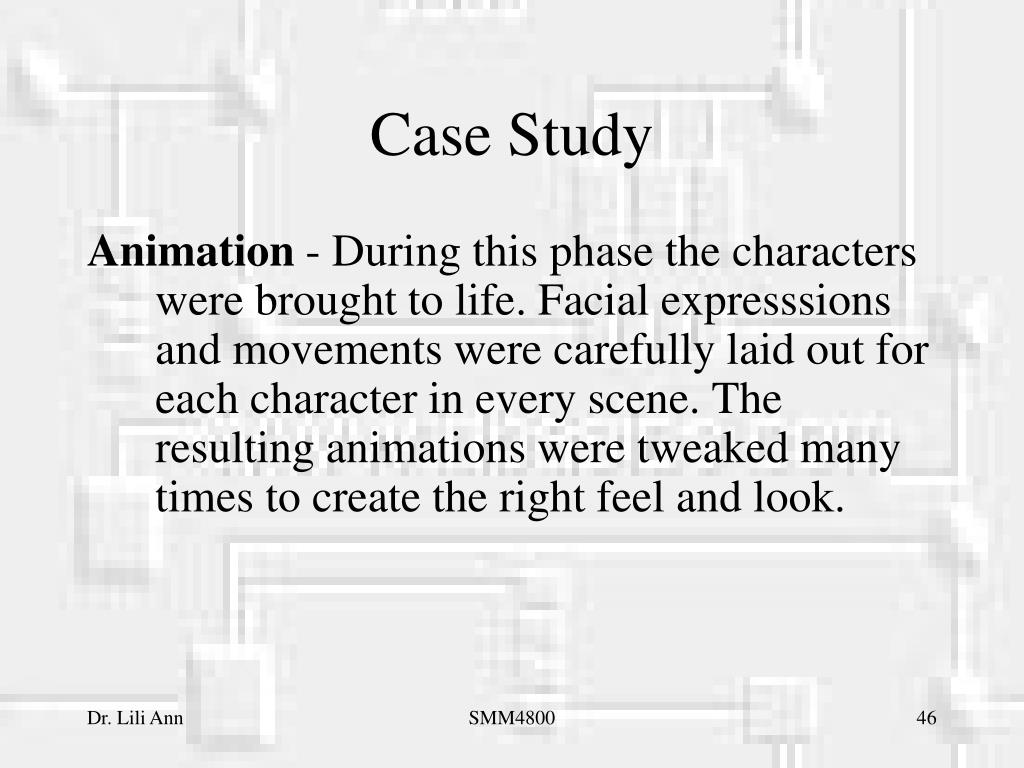 Case Study

Animation - During this phase the characters were brought to life. Facial expresssions and movements were carefully laid out for each character in every scene. The resulting animations were tweaked many times to create the right feel and look.

Dr. Lili Ann

SMM4800

46